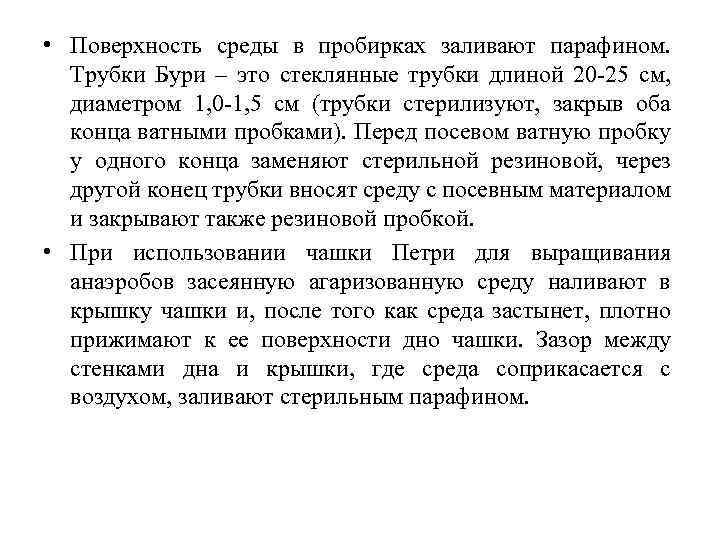 • Поверхность среды в пробирках заливают парафином. Трубки Бури – это стеклянные трубки длиной 20-25 см, диаметром 1,0-1,5 см (трубки стерилизуют, закрыв оба конца ватными пробками). Перед посевом ватную пробку у одного конца заменяют стерильной резиновой, через другой конец трубки вносят среду с посевным материалом и закрывают также резиновой пробкой.

• При использовании чашки Петри для выращивания анаэробов засеянную агаризованную среду наливают в крышку чашки и, после того как среда застынет, плотно прижимают к ее поверхности дно чашки. Зазор между стенками дна и крышки, где среда соприкасается с воздухом, заливают стерильным парафином.